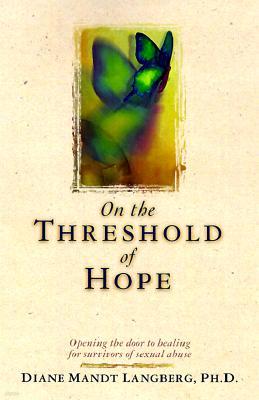 On the
THRESHOLD
of
HOPE

Opening the door to healing for survivors of sexual abuse

DIANE MANDT LANGBERG, PH.D.